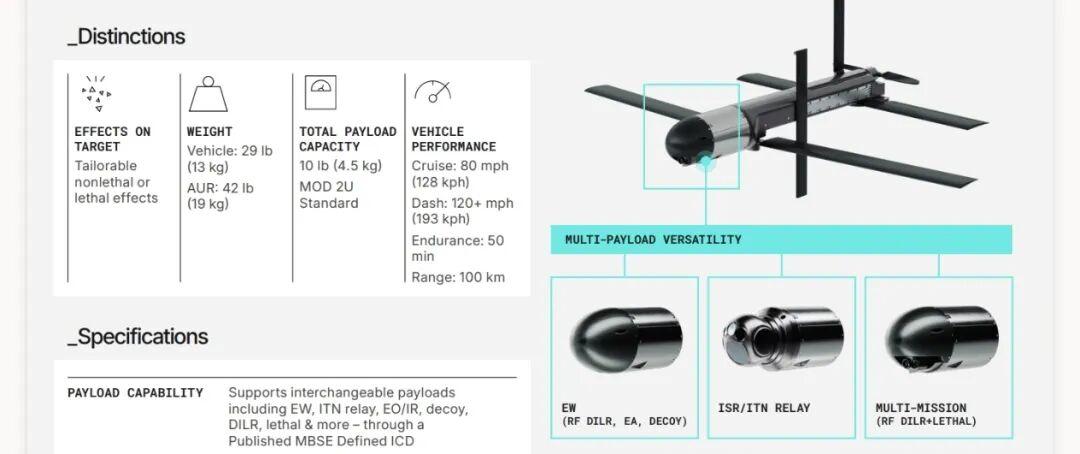 _Distinctions

EFFECTS ON TARGET
Tailorable nonlethal or lethal effects

WEIGHT
Vehicle: 29 lb (13 kg)
AUR: 42 lb (19 kg)

TOTAL PAYLOAD CAPACITY
10 lb (4.5 kg)
MOD 2U Standard

VEHICLE PERFORMANCE
Cruise: 80 mph (128 kph)
Dash: 120+ mph (193 kph)
Endurance: 50 min
Range: 100 km

_Specifications

PAYLOAD CAPABILITY
Supports interchangeable payloads including EW, ITN relay, EO/IR, decoy, DILR, lethal & more – through a Published MBSE Defined ICD

MULTI-PAYLOAD VERSATILITY

EW
(RF DILR, EA, DECOY)

ISR/ITN RELAY

MULTI-MISSION
(RF DILR+LETHAL)